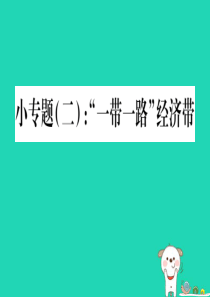 小专题(二):“一带一路”经济带